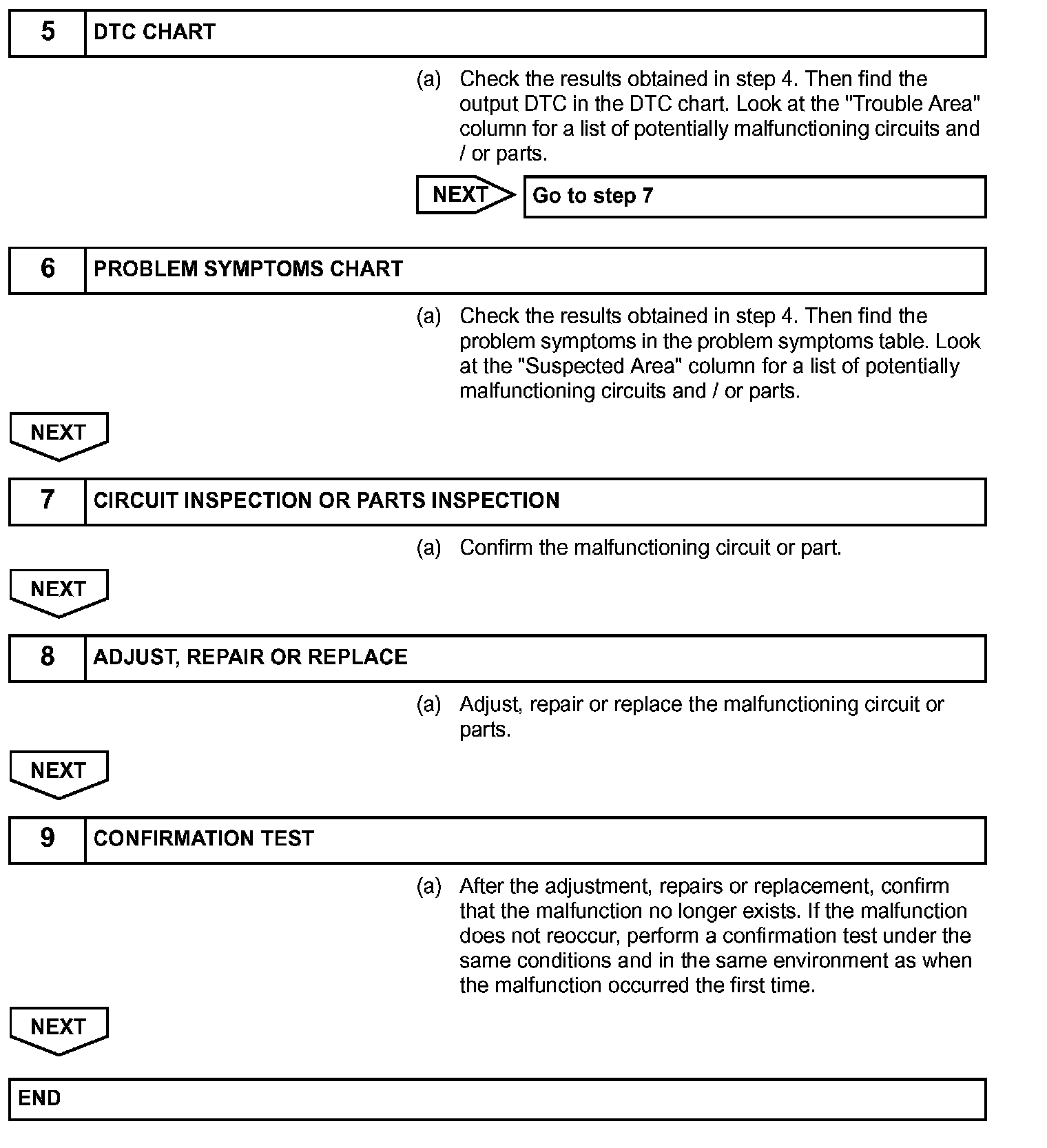 5 DTC CHART

(a) Check the results obtained in step 4. Then find the output DTC in the DTC chart. Look at the "Trouble Area" column for a list of potentially malfunctioning circuits and / or parts.

NEXT

Go to step 7

6 PROBLEM SYMPTOMS CHART

(a) Check the results obtained in step 4. Then find the problem symptoms in the problem symptoms table. Look at the "Suspected Area" column for a list of potentially malfunctioning circuits and / or parts.

NEXT

7 CIRCUIT INSPECTION OR PARTS INSPECTION

(a) Confirm the malfunctioning circuit or part.

NEXT

8 ADJUST, REPAIR OR REPLACE

(a) Adjust, repair or replace the malfunctioning circuit or parts.

NEXT

9 CONFIRMATION TEST

(a) After the adjustment, repairs or replacement, confirm that the malfunction no longer exists. If the malfunction does not reoccur, perform a confirmation test under the same conditions and in the same environment as when the malfunction occurred the first time.

NEXT

END